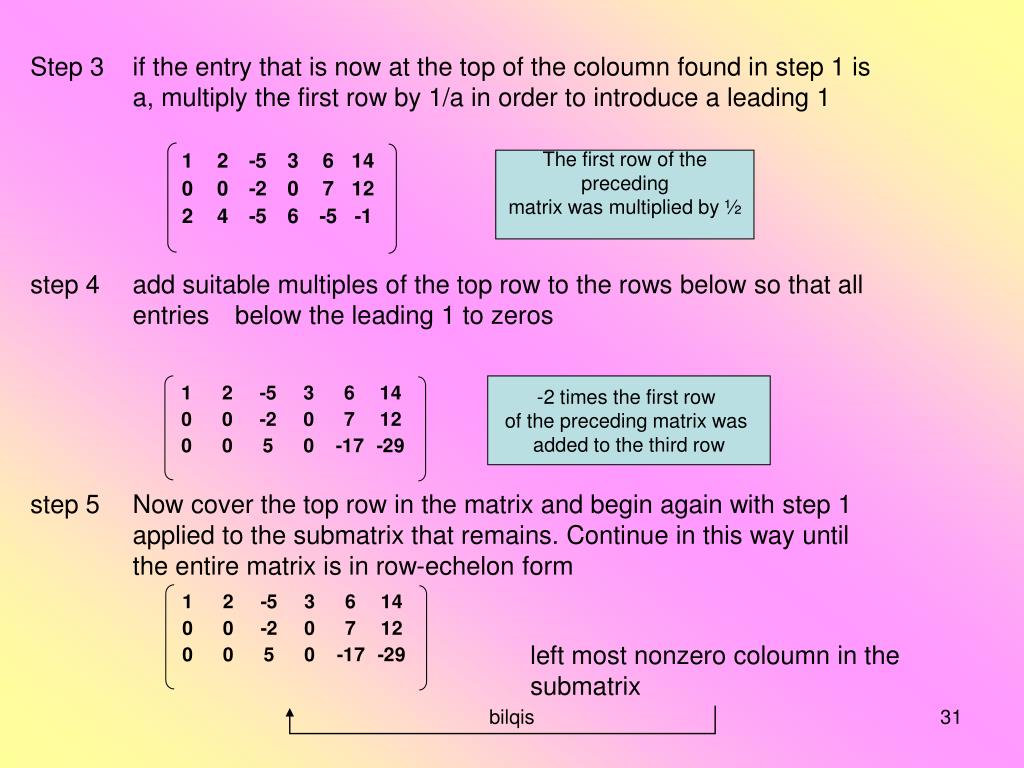 Step 3 if the entry that is now at the top of the coloumn found in step 1 is a, multiply the first row by 1/a in order to introduce a leading 1

$\begin{pmatrix} 1 & 2 & -5 & 3 & 6 & 14 \\ 0 & 0 & -2 & 0 & 7 & 12 \\ 2 & 4 & -5 & 6 & -5 & -1 \end{pmatrix}$

The first row of the preceding matrix was multiplied by ½

step 4 add suitable multiples of the top row to the rows below so that all entries below the leading 1 to zeros

$\begin{pmatrix} 1 & 2 & -5 & 3 & 6 & 14 \\ 0 & 0 & -2 & 0 & 7 & 12 \\ 0 & 0 & 5 & 0 & -17 & -29 \end{pmatrix}$

-2 times the first row of the preceding matrix was added to the third row

step 5 Now cover the top row in the matrix and begin again with step 1 applied to the submatrix that remains. Continue in this way until the entire matrix is in row-echelon form

$\begin{pmatrix} 1 & 2 & -5 & 3 & 6 & 14 \\ 0 & 0 & -2 & 0 & 7 & 12 \\ 0 & 0 & 5 & 0 & -17 & -29 \end{pmatrix}$

left most nonzero coloumn in the submatrix

bilqis

31